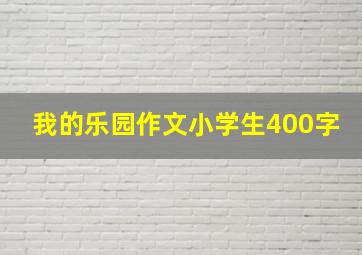 我的乐园作文小学生400字